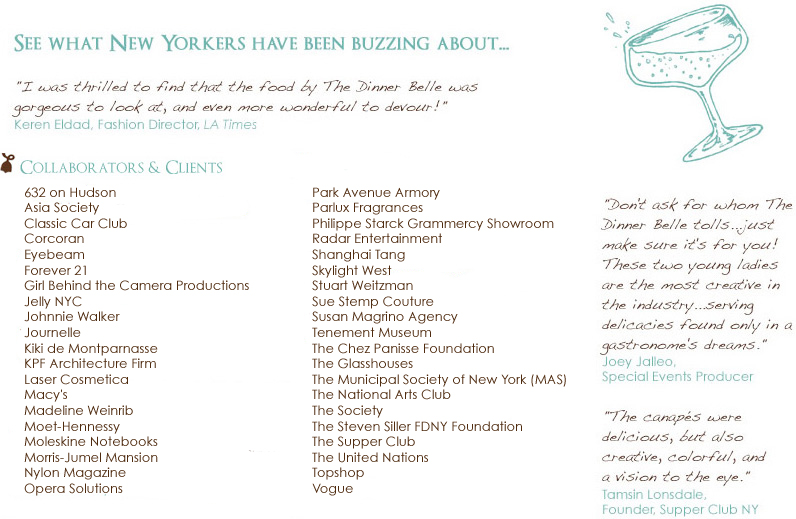 SEE WHAT NEW YORKERS HAVE BEEN BUZZING ABOUT...

"I was thrilled to find that the food by The Dinner Belle was gorgeous to look at, and even more wonderful to devour!"
Keren Eldad, Fashion Director, LA Times

COLLABORATORS & CLIENTS

632 on Hudson
Asia Society
Classic Car Club
Corcoran
Eyebeam
Forever 21
Girl Behind the Camera Productions
Jelly NYC
Johnnie Walker
Journelle
Kiki de Montparnasse
KPF Architecture Firm
Laser Cosmetica
Macy's
Madeline Weinrib
Moet-Hennessy
Moleskine Notebooks
Morris-Jumel Mansion
Nylon Magazine
Opera Solutions

Park Avenue Armory
Parlux Fragrances
Philippe Starck Grammercy Showroom
Radar Entertainment
Shanghai Tang
Skylight West
Stuart Weitzman
Sue Stemp Couture
Susan Magrino Agency
Tenement Museum
The Chez Panisse Foundation
The Glasshouses
The Municipal Society of New York (MAS)
The National Arts Club
The Society
The Steven Siller FDNY Foundation
The Supper Club
The United Nations
Topshop
Vogue

"Don't ask for whom The Dinner Belle tolls...just make sure it's for you! These two young ladies are the most creative in the industry...serving delicacies found only in a gastronome's dreams."
Joey Jalleo,
Special Events Producer

"The canapés were delicious, but also creative, colorful, and a vision to the eye."
Tamsin Lonsdale,
Founder, Supper Club NY